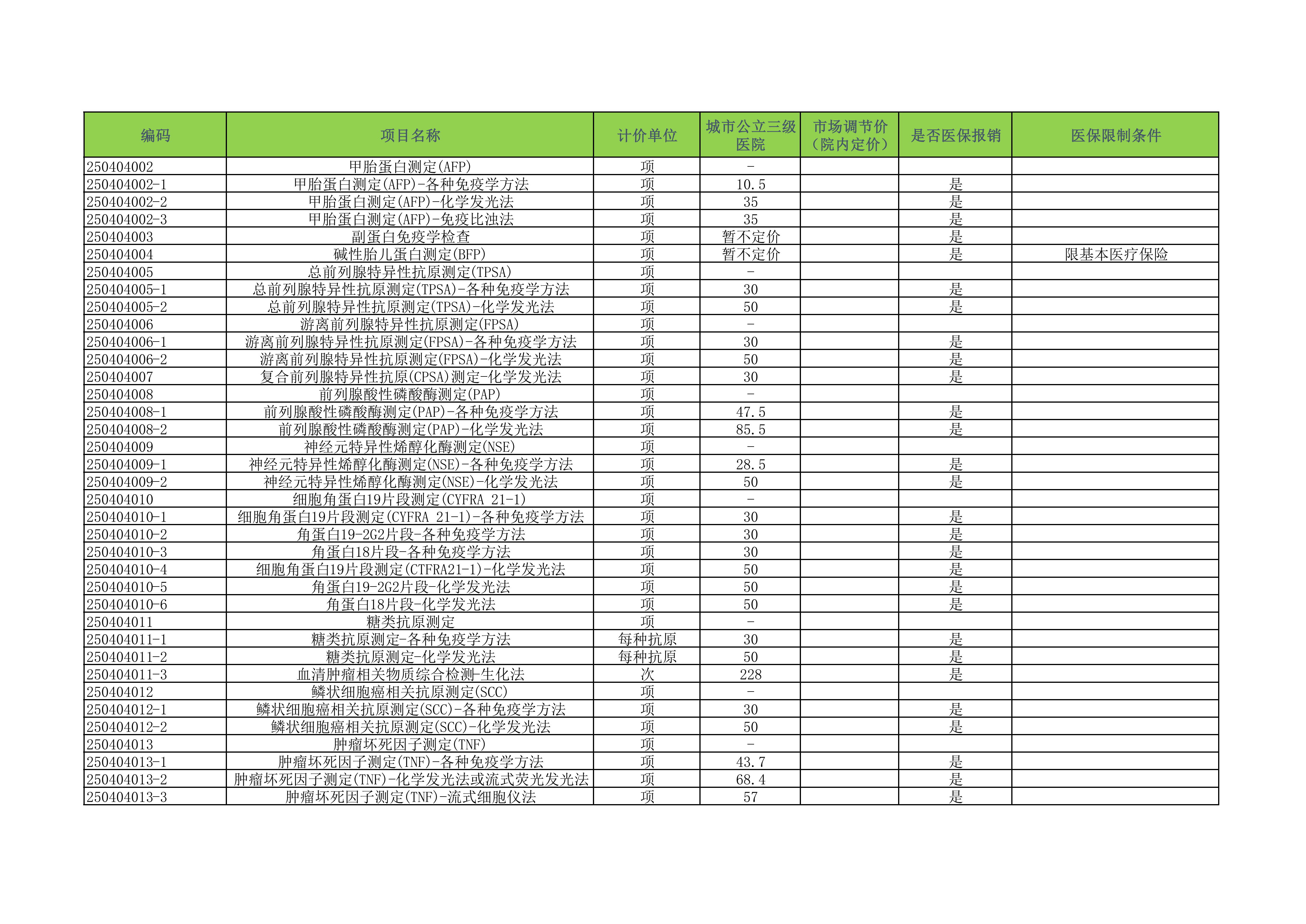 | 编码 | 项目名称 | 计价单位 | 城市公立三级医院 | 市场调节价（院内定价） | 是否医保报销 | 医保限制条件 |
|---|---|---|---|---|---|---|
| 250404002 | 甲胎蛋白测定(AFP) | 项 | - | | | |
| 250404002-1 | 甲胎蛋白测定(AFP)-各种免疫学方法 | 项 | 10.5 | | 是 | |
| 250404002-2 | 甲胎蛋白测定(AFP)-化学发光法 | 项 | 35 | | 是 | |
| 250404002-3 | 甲胎蛋白测定(AFP)-免疫比浊法 | 项 | 35 | | 是 | |
| 250404003 | 副蛋白免疫学检查 | 项 | 暂不定价 | | 是 | |
| 250404004 | 碱性胎儿蛋白测定(BFP) | 项 | 暂不定价 | | 是 | 限基本医疗保险 |
| 250404005 | 总前列腺特异性抗原测定(TPSA) | 项 | - | | | |
| 250404005-1 | 总前列腺特异性抗原测定(TPSA)-各种免疫学方法 | 项 | 30 | | 是 | |
| 250404005-2 | 总前列腺特异性抗原测定(TPSA)-化学发光法 | 项 | 50 | | 是 | |
| 250404006 | 游离前列腺特异性抗原测定(FPSA) | 项 | - | | | |
| 250404006-1 | 游离前列腺特异性抗原测定(FPSA)-各种免疫学方法 | 项 | 30 | | 是 | |
| 250404006-2 | 游离前列腺特异性抗原测定(FPSA)-化学发光法 | 项 | 50 | | 是 | |
| 250404007 | 复合前列腺特异性抗原(CPSA)测定-化学发光法 | 项 | 30 | | 是 | |
| 250404008 | 前列腺酸性磷酸酶测定(PAP) | 项 | - | | | |
| 250404008-1 | 前列腺酸性磷酸酶测定(PAP)-各种免疫学方法 | 项 | 47.5 | | 是 | |
| 250404008-2 | 前列腺酸性磷酸酶测定(PAP)-化学发光法 | 项 | 85.5 | | 是 | |
| 250404009 | 神经元特异性烯醇化酶测定(NSE) | 项 | - | | | |
| 250404009-1 | 神经元特异性烯醇化酶测定(NSE)-各种免疫学方法 | 项 | 28.5 | | 是 | |
| 250404009-2 | 神经元特异性烯醇化酶测定(NSE)-化学发光法 | 项 | 50 | | 是 | |
| 250404010 | 细胞角蛋白19片段测定(CYFRA 21-1) | 项 | - | | | |
| 250404010-1 | 细胞角蛋白19片段测定(CYFRA 21-1)-各种免疫学方法 | 项 | 30 | | 是 | |
| 250404010-2 | 角蛋白19-2G2片段-各种免疫学方法 | 项 | 30 | | 是 | |
| 250404010-3 | 角蛋白18片段-各种免疫学方法 | 项 | 30 | | 是 | |
| 250404010-4 | 细胞角蛋白19片段测定(CTFRA21-1)-化学发光法 | 项 | 50 | | 是 | |
| 250404010-5 | 角蛋白19-2G2片段-化学发光法 | 项 | 50 | | 是 | |
| 250404010-6 | 角蛋白18片段-化学发光法 | 项 | 50 | | 是 | |
| 250404011 | 糖类抗原测定 | 项 | - | | | |
| 250404011-1 | 糖类抗原测定-各种免疫学方法 | 每种抗原 | 30 | | 是 | |
| 250404011-2 | 糖类抗原测定-化学发光法 | 每种抗原 | 50 | | 是 | |
| 250404011-3 | 血清肿瘤相关物质综合检测-生化法 | 次 | 228 | | 是 | |
| 250404012 | 鳞状细胞癌相关抗原测定(SCC) | 项 | - | | | |
| 250404012-1 | 鳞状细胞癌相关抗原测定(SCC)-各种免疫学方法 | 项 | 30 | | 是 | |
| 250404012-2 | 鳞状细胞癌相关抗原测定(SCC)-化学发光法 | 项 | 50 | | 是 | |
| 250404013 | 肿瘤坏死因子测定(TNF) | 项 | - | | | |
| 250404013-1 | 肿瘤坏死因子测定(TNF)-各种免疫学方法 | 项 | 43.7 | | 是 | |
| 250404013-2 | 肿瘤坏死因子测定(TNF)-化学发光法或流式荧光发光法 | 项 | 68.4 | | 是 | |
| 250404013-3 | 肿瘤坏死因子测定(TNF)-流式细胞仪法 | 项 | 57 | | 是 | |